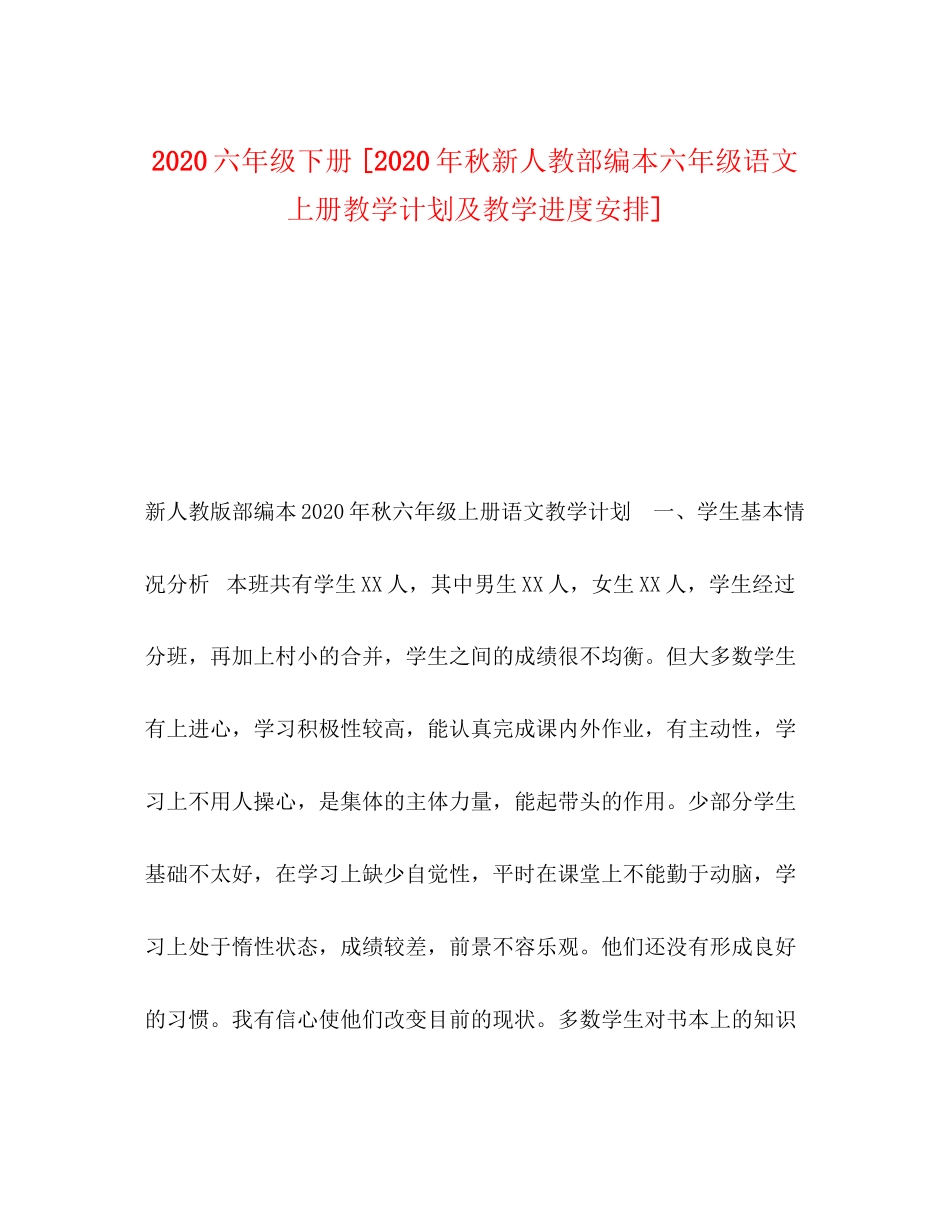 2020六年级下册 [2020年秋新人教部编本六年级语文上册教学计划及教学进度安排]

新人教版部编本2020年秋六年级上册语文教学计划　一、学生基本情况分析　本班共有学生XX人，其中男生XX人，女生XX人，学生经过分班，再加上村小的合并，学生之间的成绩很不均衡。但大多数学生有上进心，学习积极性较高，能认真完成课内外作业，有主动性，学习上不用人操心，是集体的主体力量，能起带头的作用。少部分学生基础不太好，在学习上缺少自觉性，平时在课堂上不能勤于动脑，学习上处于惰性状态，成绩较差，前景不容乐观。他们还没有形成良好的习惯。我有信心使他们改变目前的现状。多数学生对书本上的知识